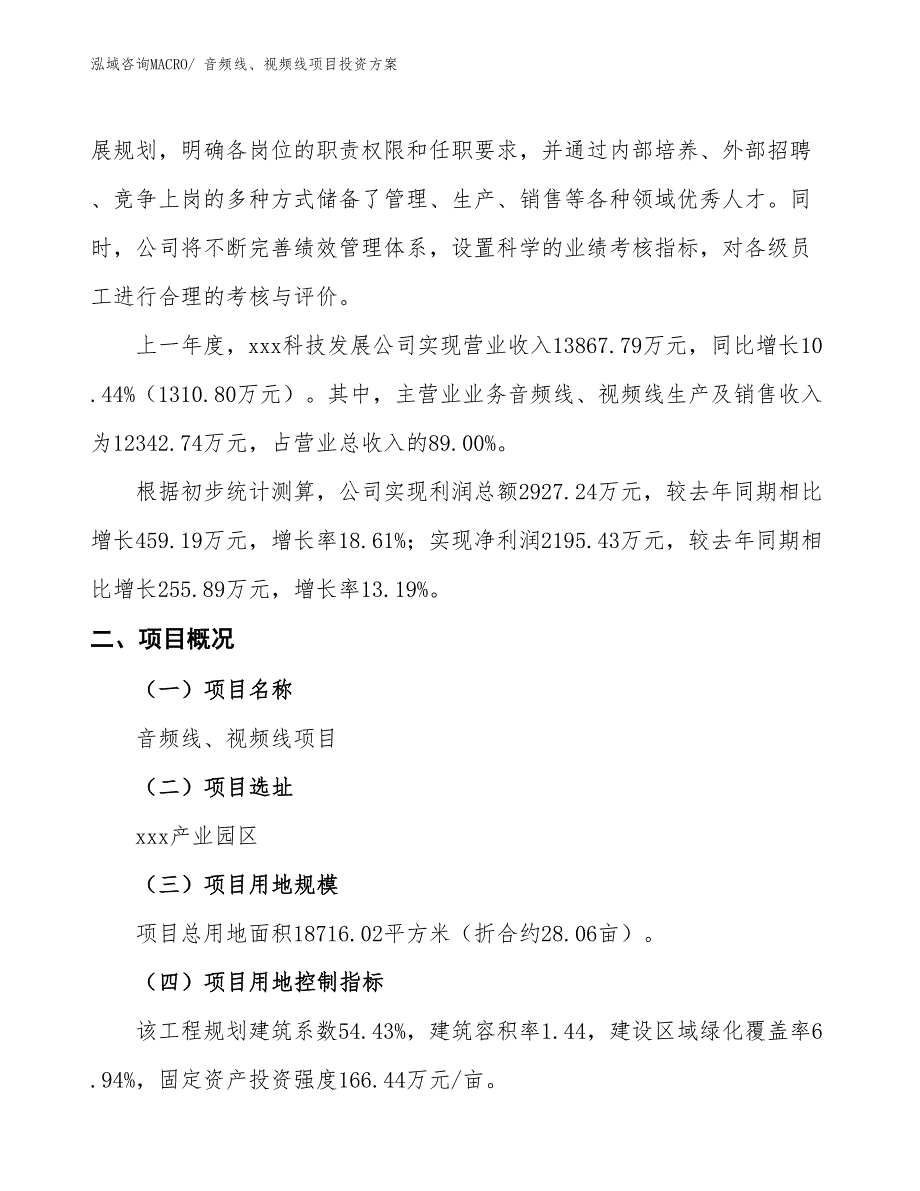 泓域咨询MACRO/ 音频线、视频线项目投资方案

展规划，明确各岗位的职责权限和任职要求，并通过内部培养、外部招聘、竞争上岗的多种方式储备了管理、生产、销售等各种领域优秀人才。同时，公司将不断完善绩效管理体系，设置科学的业绩考核指标，对各级员工进行合理的考核与评价。

上一年度，xxx科技发展公司实现营业收入13867.79万元，同比增长10.44%（1310.80万元）。其中，主营业业务音频线、视频线生产及销售收入为12342.74万元，占营业总收入的89.00%。

根据初步统计测算，公司实现利润总额2927.24万元，较去年同期相比增长459.19万元，增长率18.61%；实现净利润2195.43万元，较去年同期相比增长255.89万元，增长率13.19%。

二、项目概况

（一）项目名称

音频线、视频线项目

（二）项目选址

xxx产业园区

（三）项目用地规模

项目总用地面积18716.02平方米（折合约28.06亩）。

（四）项目用地控制指标

该工程规划建筑系数54.43%，建筑容积率1.44，建设区域绿化覆盖率6.94%，固定资产投资强度166.44万元/亩。